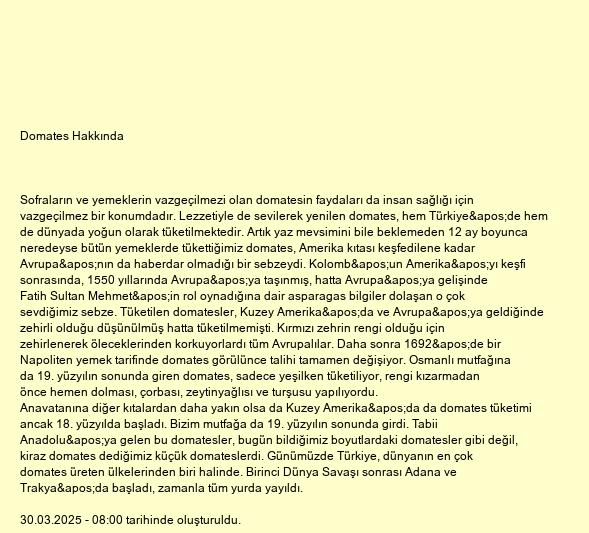 Domates Hakkında

Sofraların ve yemeklerin vazgeçilmezi olan domatesin faydaları da insan sağlığı için vazgeçilmez bir konumdadır. Lezzetiyle de sevilerek yenilen domates, hem Türkiye&apos;de hem de dünyada yoğun olarak tüketilmektedir. Artık yaz mevsimini bile beklemeden 12 ay boyunca neredeyse bütün yemeklerde tükettiğimiz domates, Amerika kıtası keşfedilene kadar Avrupa&apos;nın da haberdar olmadığı bir sebzeydi. Kolomb&apos;un Amerika&apos;yı keşfi sonrasında, 1550 yıllarında Avrupa&apos;ya taşınmış, hatta Avrupa&apos;ya gelişinde Fatih Sultan Mehmet&apos;in rol oynadığına dair asparagas bilgiler dolaşan o çok sevdiğimiz sebze. Tüketilen domatesler, Kuzey Amerika&apos;da ve Avrupa&apos;ya geldiğinde zehirli olduğu düşünülmüş hatta tüketilmemişti. Kırmızı zehrin rengi olduğu için zehirlenerek öleceklerinden korkuyorlardı tüm Avrupalılar. Daha sonra 1692&apos;de bir Napoliten yemek tarifinde domates görülünce talihi tamamen değişiyor. Osmanlı mutfağına da 19. yüzyılın sonunda giren domates, sadece yeşilken tüketiliyor, rengi kızarmadan önce hemen dolması, çorbası, zeytinyağlısı ve turşusu yapılıyordu.
Anavatanına diğer kıtalardan daha yakın olsa da Kuzey Amerika&apos;da da domates tüketimi ancak 18. yüzyılda başladı. Bizim mutfağa da 19. yüzyılın sonunda girdi. Tabii Anadolu&apos;ya gelen bu domatesler, bugün bildiğimiz boyutlardaki domatesler gibi değil, kiraz domates dediğimiz küçük domateslerdi. Günümüzde Türkiye, dünyanın en çok domates üreten ülkelerinden biri halinde. Birinci Dünya Savaşı sonrası Adana ve Trakya&apos;da başladı, zamanla tüm yurda yayıldı.

30.03.2025 - 08:00 tarihinde oluşturuldu.